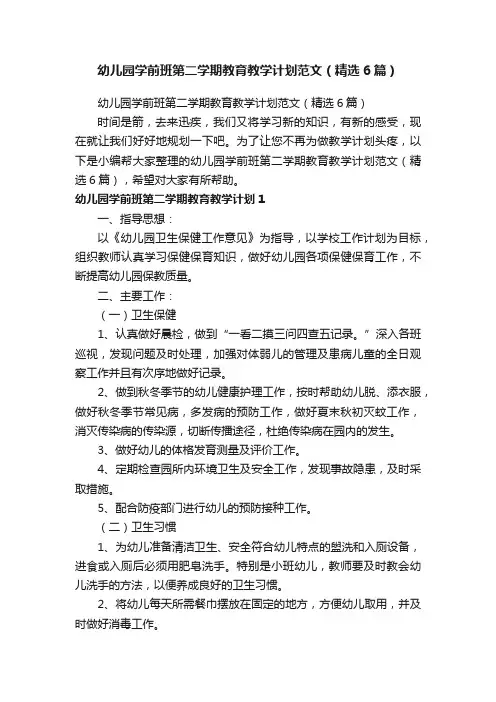 幼儿园学前班第二学期教育教学计划范文（精选6篇）

幼儿园学前班第二学期教育教学计划范文（精选6篇）

时间是箭，去来迅疾，我们又将学习新的知识，有新的感受，现在就让我们好好地规划一下吧。为了让您不再为做教学计划头疼，以下是小编帮大家整理的幼儿园学前班第二学期教育教学计划范文（精选6篇），希望对大家有所帮助。

幼儿园学前班第二学期教育教学计划1

一、指导思想：

以《幼儿园卫生保健工作意见》为指导，以学校工作计划为目标，组织教师认真学习保健保育知识，做好幼儿园各项保健保育工作，不断提高幼儿园保教质量。

二、主要工作：

（一）卫生保健

1、认真做好晨检，做到“一看二摸三问四查五记录。”深入各班巡视，发现问题及时处理，加强对体弱儿的管理及患病儿童的全日观察工作并且有次序地做好记录。

2、做到秋冬季节的幼儿健康护理工作，按时帮助幼儿脱、添衣服，做好秋冬季节常见病，多发病的预防工作，做好夏末秋初灭蚊工作，消灭传染病的传染源，切断传播途径，杜绝传染病在园内的发生。

3、做好幼儿的体格发育测量及评价工作。

4、定期检查园所内环境卫生及安全工作，发现事故隐患，及时采取措施。

5、配合防疫部门进行幼儿的预防接种工作。

（二）卫生习惯

1、为幼儿准备清洁卫生、安全符合幼儿特点的盥洗和入厕设备，进食或入厕后必须用肥皂洗手。特别是小班幼儿，教师要及时教会幼儿洗手的方法，以便养成良好的卫生习惯。

2、将幼儿每天所需餐巾摆放在固定的地方，方便幼儿取用，并及时做好消毒工作。